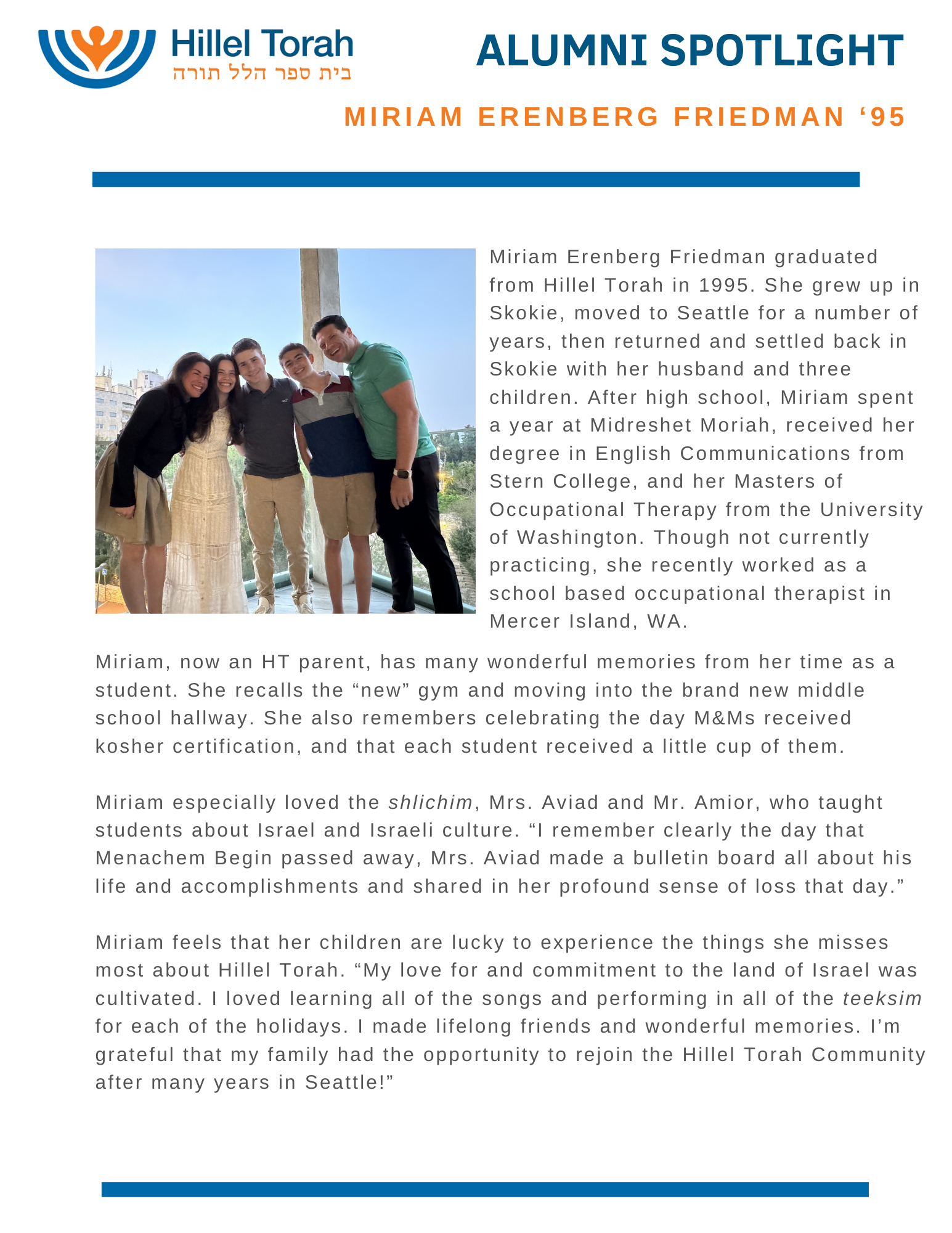 Hillel Torah
בית ספר הלל תורה

ALUMNI SPOTLIGHT

MIRIAM ERENBERG FRIEDMAN ‘95

Miriam Erenberg Friedman graduated from Hillel Torah in 1995. She grew up in Skokie, moved to Seattle for a number of years, then returned and settled back in Skokie with her husband and three children. After high school, Miriam spent a year at Midreshet Moriah, received her degree in English Communications from Stern College, and her Masters of Occupational Therapy from the University of Washington. Though not currently practicing, she recently worked as a school based occupational therapist in Mercer Island, WA.

Miriam, now an HT parent, has many wonderful memories from her time as a student. She recalls the “new” gym and moving into the brand new middle school hallway. She also remembers celebrating the day M&Ms received kosher certification, and that each student received a little cup of them.

Miriam especially loved the shlichim, Mrs. Aviad and Mr. Amior, who taught students about Israel and Israeli culture. “I remember clearly the day that Menachem Begin passed away, Mrs. Aviad made a bulletin board all about his life and accomplishments and shared in her profound sense of loss that day.”

Miriam feels that her children are lucky to experience the things she misses most about Hillel Torah. “My love for and commitment to the land of Israel was cultivated. I loved learning all of the songs and performing in all of the teeksim for each of the holidays. I made lifelong friends and wonderful memories. I’m grateful that my family had the opportunity to rejoin the Hillel Torah Community after many years in Seattle!”